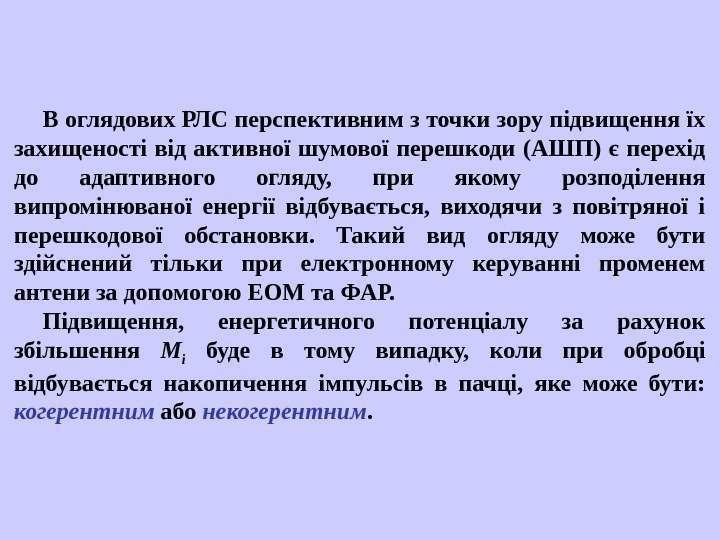 В оглядових РЛС перспективним з точки зору підвищення їх захищеності від активної шумової перешкоди (АШП) є перехід до адаптивного огляду, при якому розподілення випромінюваної енергії відбувається, виходячи з повітряної і перешкодової обстановки. Такий вид огляду може бути здійснений тільки при електронному керуванні променем антени за допомогою ЕОМ та ФАР.

Підвищення, енергетичного потенціалу за рахунок збільшення $M_i$ буде в тому випадку, коли при обробці відбувається накопичення імпульсів в пачці, яке може бути: когерентним або некогерентним.